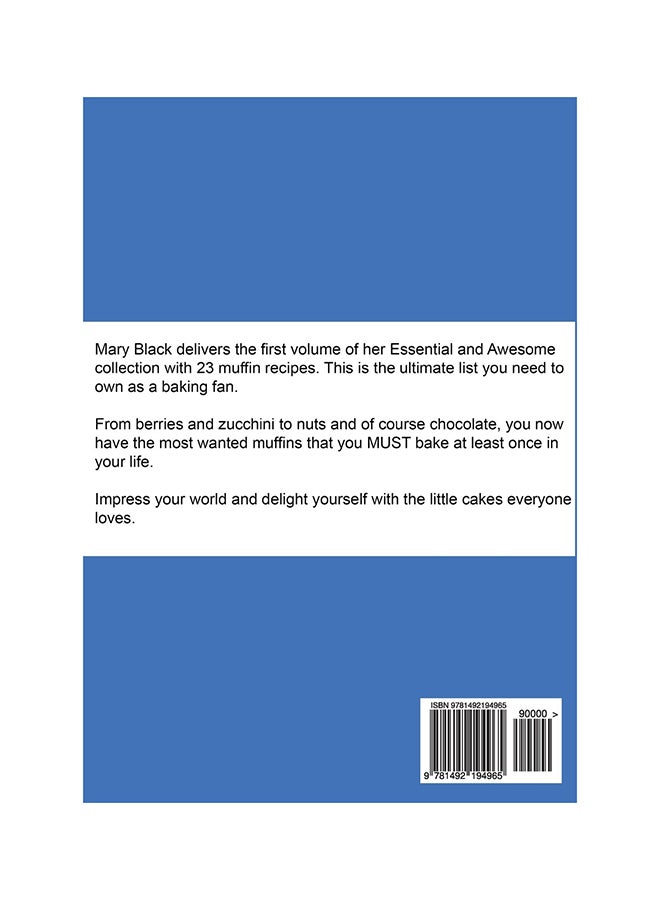 Mary Black delivers the first volume of her Essential and Awesome collection with 23 muffin recipes. This is the ultimate list you need to own as a baking fan.

From berries and zucchini to nuts and of course chocolate, you now have the most wanted muffins that you MUST bake at least once in your life.

Impress your world and delight yourself with the little cakes everyone loves.

ISBN 9781492194965

90000 >

9 781492 194965